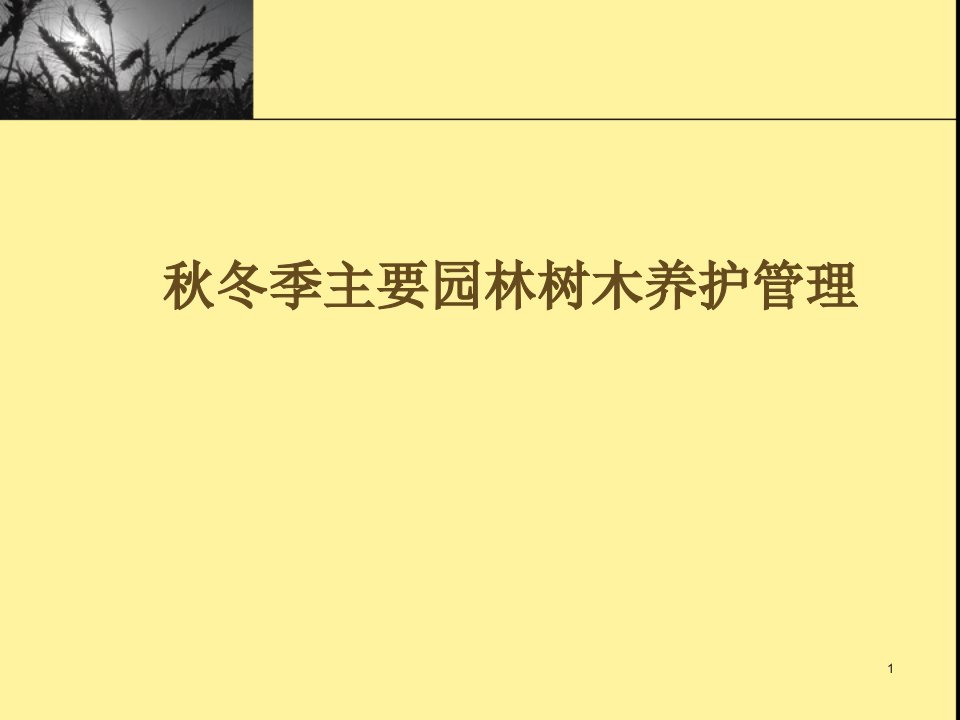 秋冬季主要园林树木养护管理

1